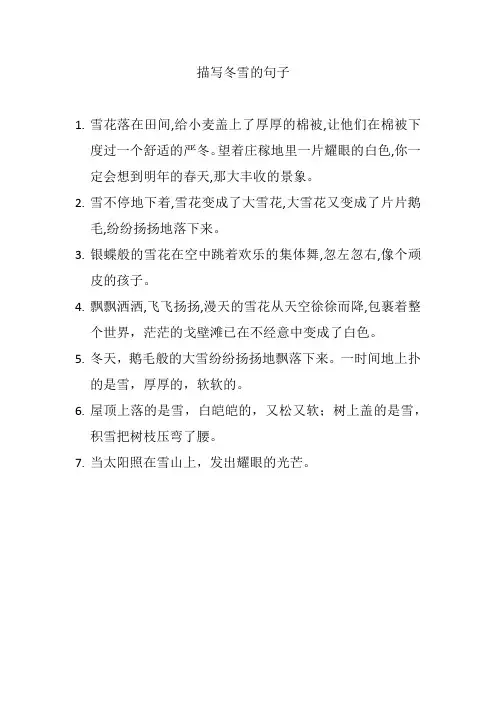 描写冬雪的句子

1. 雪花落在田间,给小麦盖上了厚厚的棉被,让他们在棉被下度过一个舒适的严冬。望着庄稼地里一片耀眼的白色,你一定会想到明年的春天,那大丰收的景象。

2. 雪不停地下着,雪花变成了大雪花,大雪花又变成了片片鹅毛,纷纷扬扬地落下来。

3. 银蝶般的雪花在空中跳着欢乐的集体舞,忽左忽右,像个顽皮的孩子。

4. 飘飘洒洒,飞飞扬扬,漫天的雪花从天空徐徐而降,包裹着整个世界，茫茫的戈壁滩已在不经意中变成了白色。

5. 冬天，鹅毛般的大雪纷纷扬扬地飘落下来。一时间地上扑的是雪，厚厚的，软软的。

6. 屋顶上落的是雪，白皑皑的，又松又软；树上盖的是雪，积雪把树枝压弯了腰。

7. 当太阳照在雪山上，发出耀眼的光芒。